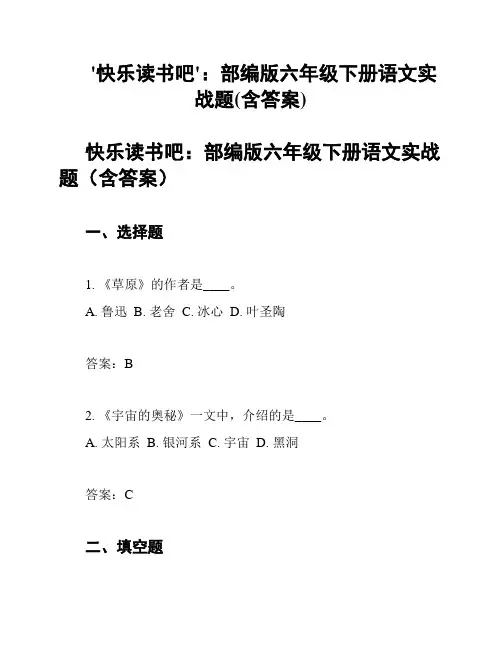 '快乐读书吧'：部编版六年级下册语文实战题(含答案)

快乐读书吧：部编版六年级下册语文实战题（含答案）

一、选择题

1. 《草原》的作者是____。

A. 鲁迅 B. 老舍 C. 冰心 D. 叶圣陶

答案：B

2. 《宇宙的奥秘》一文中，介绍的是____。

A. 太阳系 B. 银河系 C. 宇宙 D. 黑洞

答案：C

二、填空题